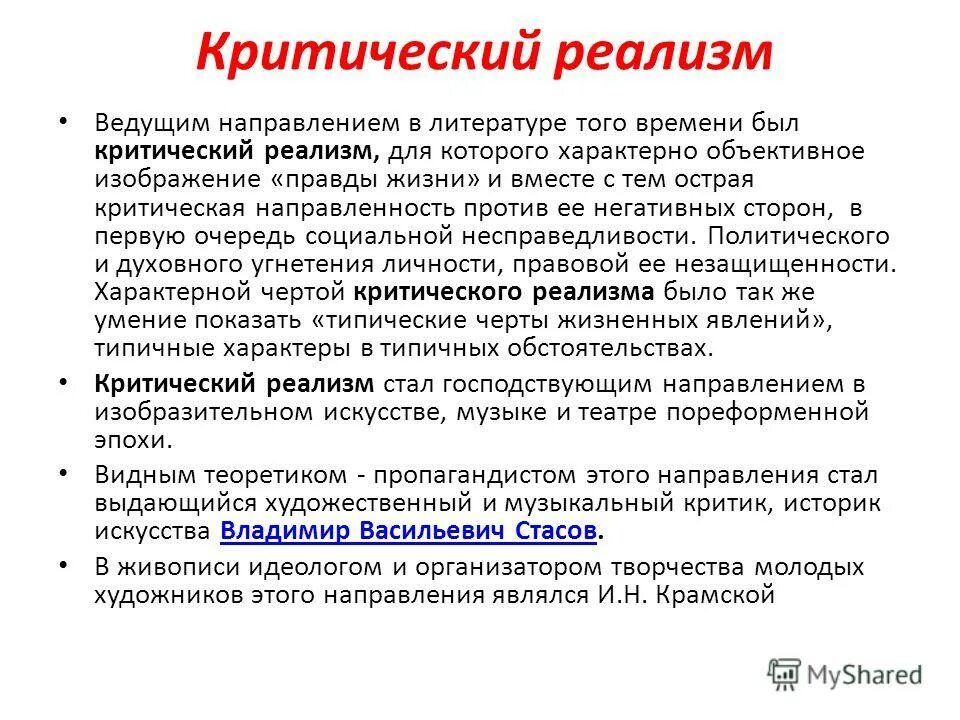 Критический реализм

• Ведущим направлением в литературе того времени был критический реализм, для которого характерно объективное изображение «правды жизни» и вместе с тем острая критическая направленность против ее негативных сторон, в первую очередь социальной несправедливости. Политического и духовного угнетения личности, правовой ее незащищенности. Характерной чертой критического реализма было так же умение показать «типические черты жизненных явлений», типичные характеры в типичных обстоятельствах.

• Критический реализм стал господствующим направлением в изобразительном искусстве, музыке и театре пореформенной эпохи.

• Видным теоретиком - пропагандистом этого направления стал выдающийся художественный и музыкальный критик, историк искусства Владимир Васильевич Стасов.

• В живописи идеологом и организатором творчества молодых художников этого направления являлся И.Н. Крамской

MyShared